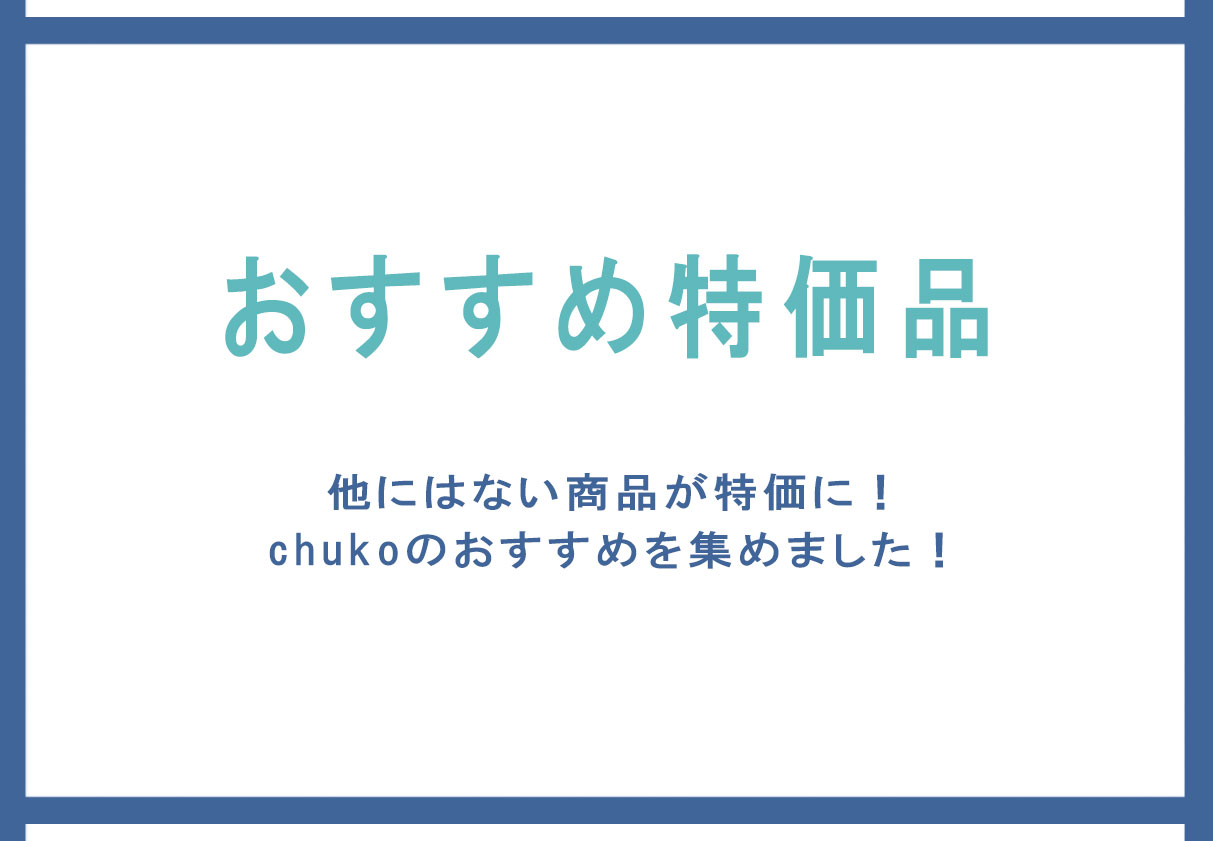 おすすめ特価品

他にはない商品が特価に！
chukoのおすすめを集めました！